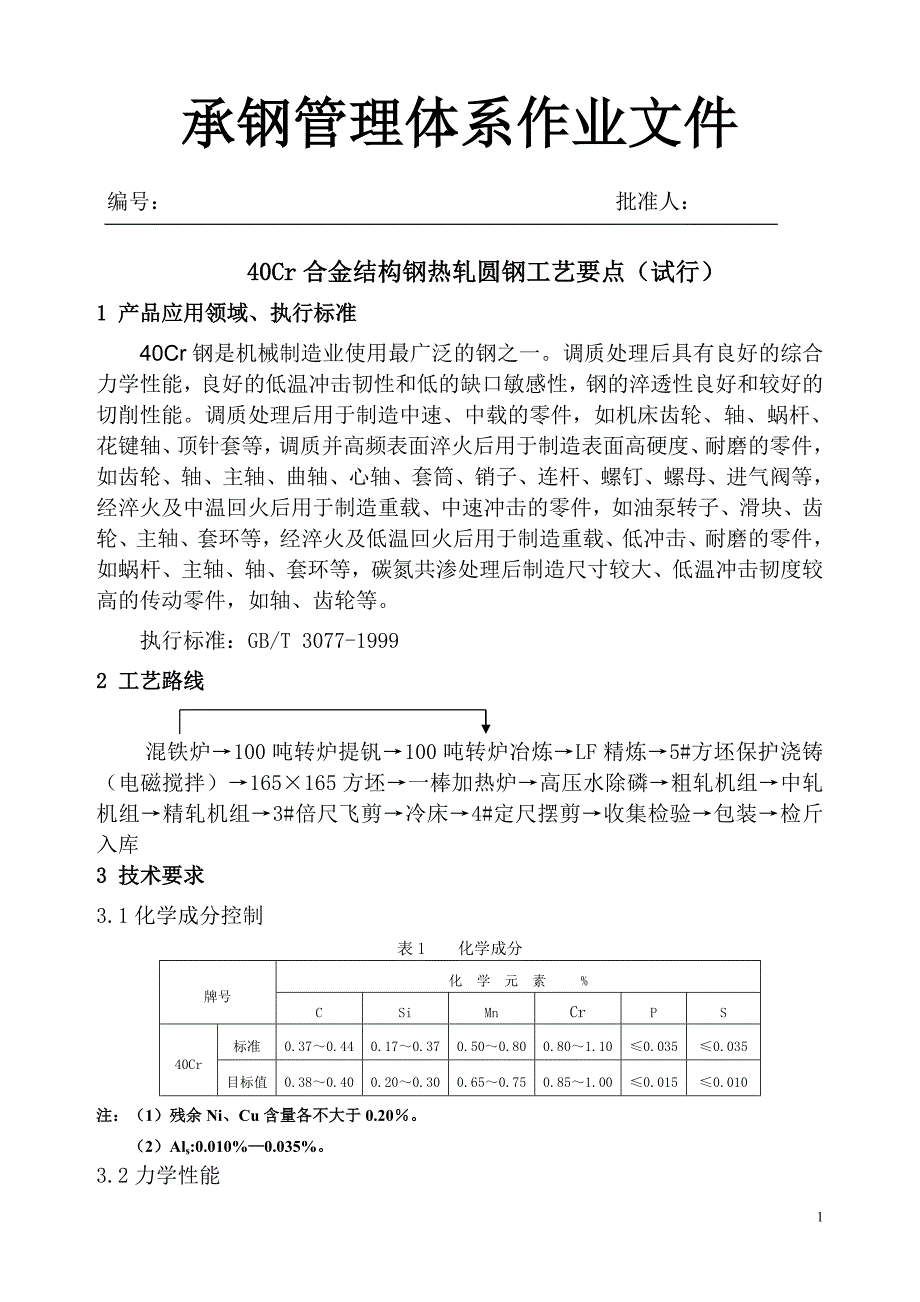 承钢管理体系作业文件

编号：　　　　　　　　　　　　　　　　　　　　批准人：

40Cr 合金结构钢热轧圆钢工艺要点（试行）

1 产品应用领域、执行标准

40Cr 钢是机械制造业使用最广泛的钢之一。调质处理后具有良好的综合力学性能，良好的低温冲击韧性和低的缺口敏感性，钢的淬透性良好和较好的切削性能。调质处理后用于制造中速、中载的零件，如机床齿轮、轴、蜗杆、花键轴、顶针套等，调质并高频表面淬火后用于制造表面高硬度、耐磨的零件，如齿轮、轴、主轴、曲轴、心轴、套筒、销子、连杆、螺钉、螺母、进气阀等，经淬火及中温回火后用于制造重载、中速冲击的零件，如油泵转子、滑块、齿轮、主轴、套环等，经淬火及低温回火后用于制造重载、低冲击、耐磨的零件，如蜗杆、主轴、轴、套环等，碳氮共渗处理后制造尺寸较大、低温冲击韧度较高的传动零件，如轴、齿轮等。

执行标准：GB/T 3077-1999

2 工艺路线

混铁炉→100 吨转炉提钒→100 吨转炉冶炼→LF 精炼→5#方坯保护浇铸（电磁搅拌）→165×165 方坯→一棒加热炉→高压水除磷→粗轧机组→中轧机组→精轧机组→3#倍尺飞剪→冷床→4#定尺摆剪→收集检验→包装→检斤入库

3 技术要求

3.1 化学成分控制

表 1　化学成分

| 牌号 | | 化 学 元 素 % | | | | | |
|---|---|---|---|---|---|---|---|
| | | C | Si | Mn | Cr | P | S |
| 40Cr | 标准 | 0.37～0.44 | 0.17～0.37 | 0.50～0.80 | 0.80～1.10 | ≤0.035 | ≤0.035 |
| | 目标值 | 0.38～0.40 | 0.20～0.30 | 0.65～0.75 | 0.85～1.00 | ≤0.015 | ≤0.010 |

注：（1）残余 Ni、Cu 含量各不大于 0.20%。

（2）$Al_s$:0.010%—0.035%。

3.2 力学性能

1